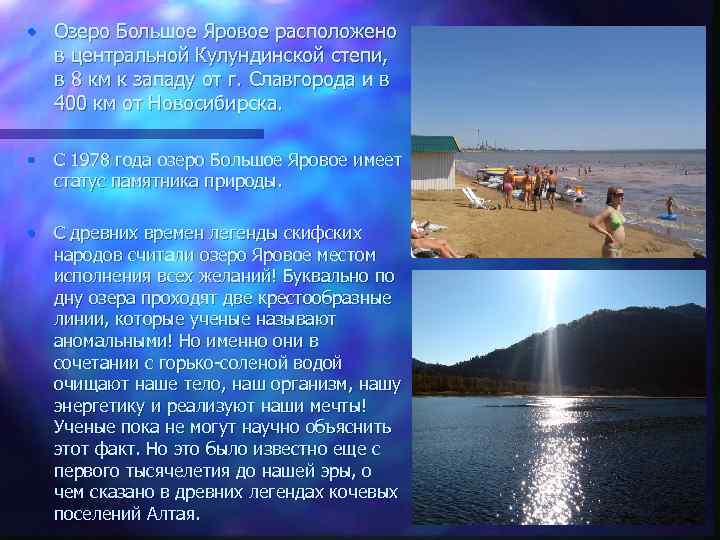 • Озеро Большое Яровое расположено в центральной Кулундинской степи, в 8 км к западу от г. Славгорода и в 400 км от Новосибирска.

• С 1978 года озеро Большое Яровое имеет статус памятника природы.

• С древних времен легенды скифских народов считали озеро Яровое местом исполнения всех желаний! Буквально по дну озера проходят две крестообразные линии, которые ученые называют аномальными! Но именно они в сочетании с горько-соленой водой очищают наше тело, наш организм, нашу энергетику и реализуют наши мечты! Ученые пока не могут научно объяснить этот факт. Но это было известно еще с первого тысячелетия до нашей эры, о чем сказано в древних легендах кочевых поселений Алтая.